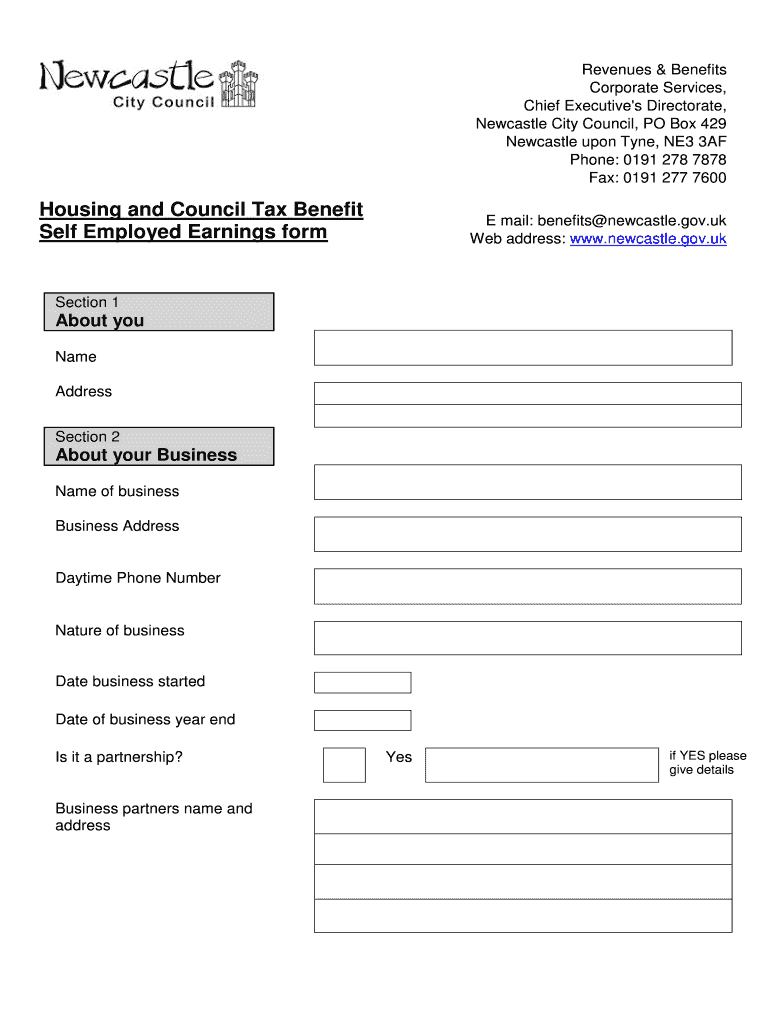 Newcastle
City Council

Revenues & Benefits
Corporate Services,
Chief Executive's Directorate,
Newcastle City Council, PO Box 429
Newcastle upon Tyne, NE3 3AF
Phone: 0191 278 7878
Fax: 0191 277 7600

Housing and Council Tax Benefit
Self Employed Earnings form

E mail: benefits@newcastle.gov.uk
Web address: www.newcastle.gov.uk

Section 1
About you

Name

Address

Section 2
About your Business

Name of business

Business Address

Daytime Phone Number

Nature of business

Date business started

Date of business year end

Is it a partnership?

Yes

if YES please give details

Business partners name and address